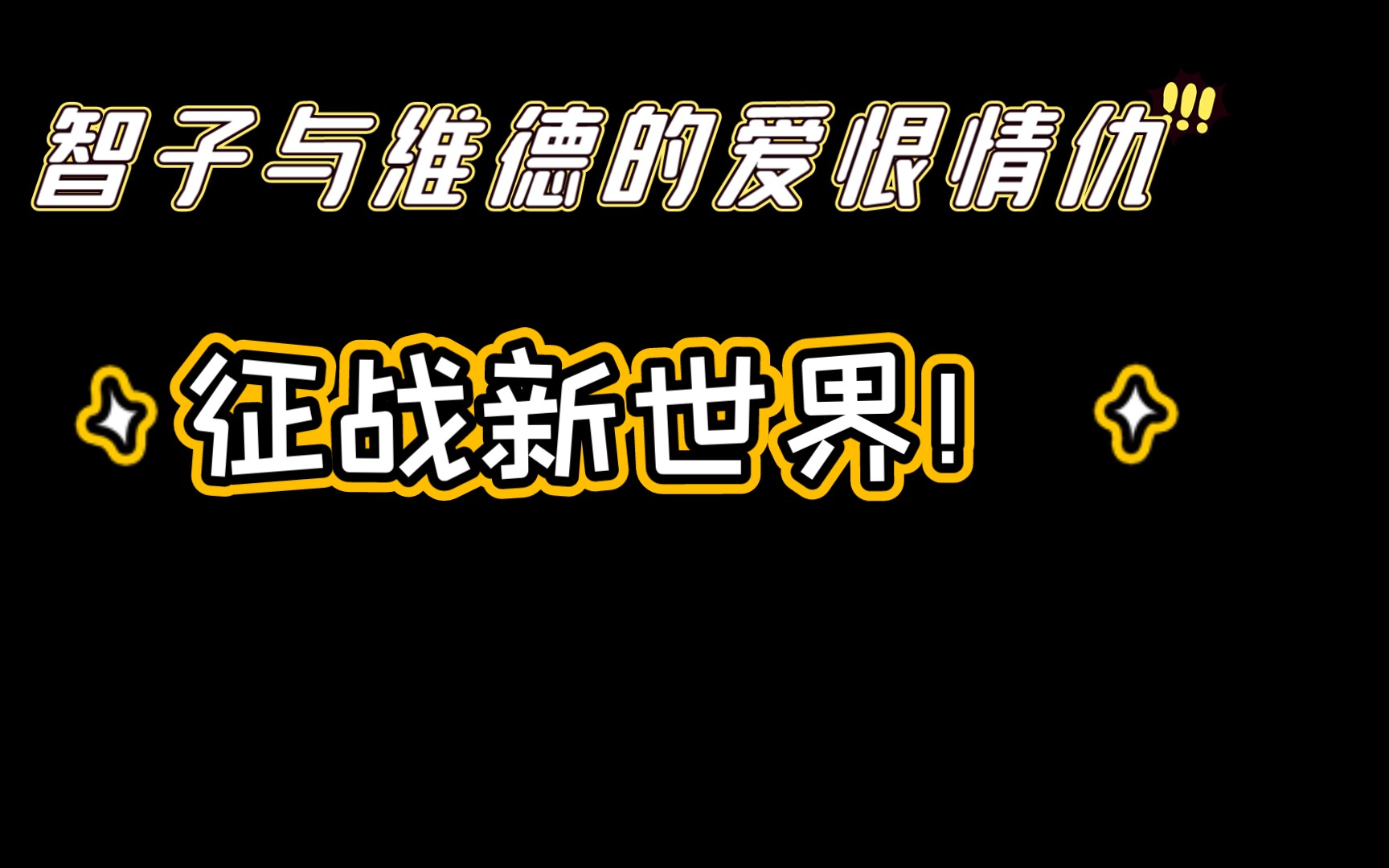 智子与维德的爱恨情仇!!!

征战新世界!